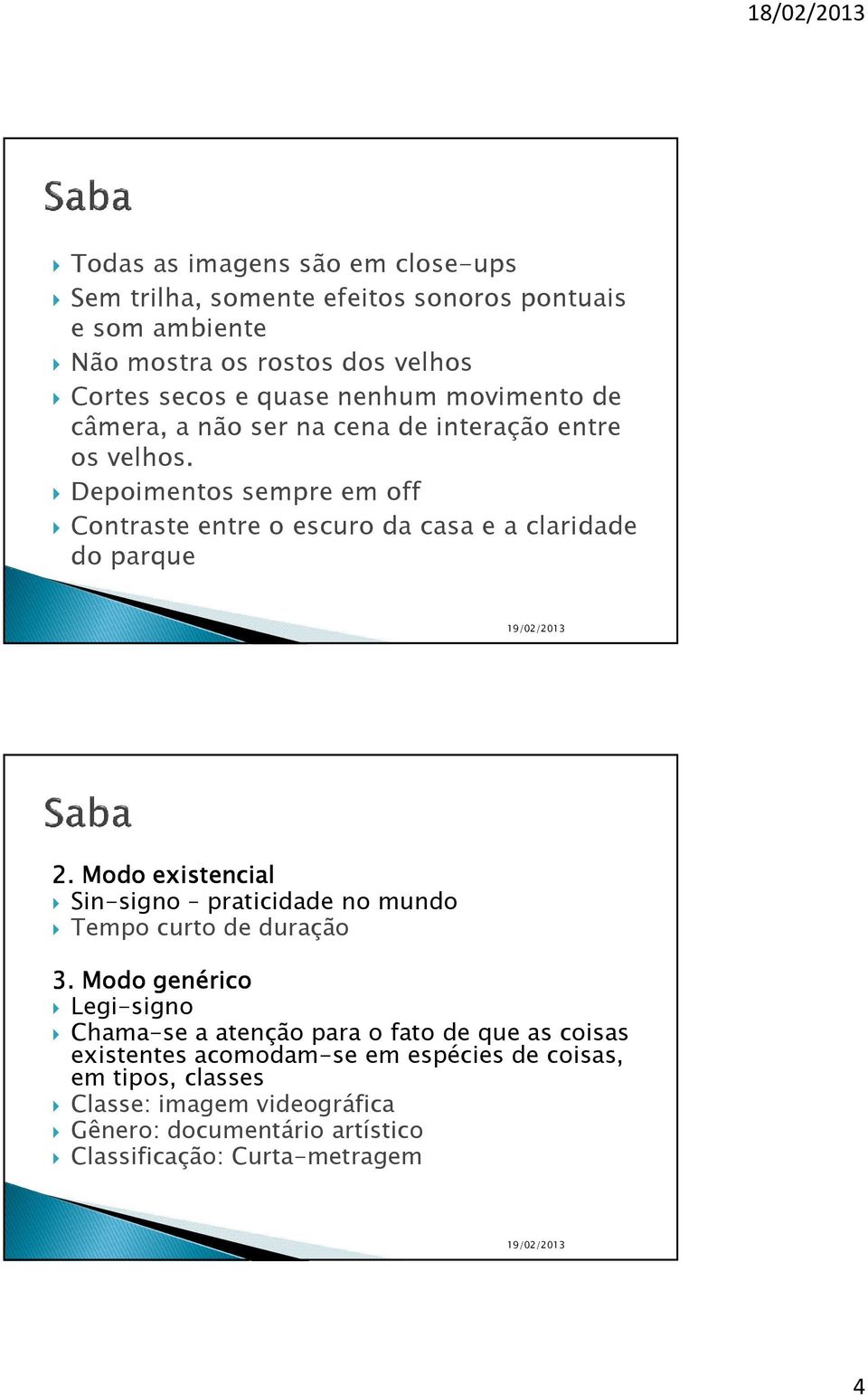 18/02/2013

Saba

Todas as imagens são em close-ups
Sem trilha, somente efeitos sonoros pontuais e som ambiente
Não mostra os rostos dos velhos
Cortes secos e quase nenhum movimento de câmera, a não ser na cena de interação entre os velhos.
Depoimentos sempre em off
Contraste entre o escuro da casa e a claridade do parque

19/02/2013

Saba

2. Modo existencial
Sin-signo – praticidade no mundo
Tempo curto de duração

3. Modo genérico
Legi-signo
Chama-se a atenção para o fato de que as coisas existentes acomodam-se em espécies de coisas, em tipos, classes
Classe: imagem videográfica
Gênero: documentário artístico
Classificação: Curta-metragem

19/02/2013

4